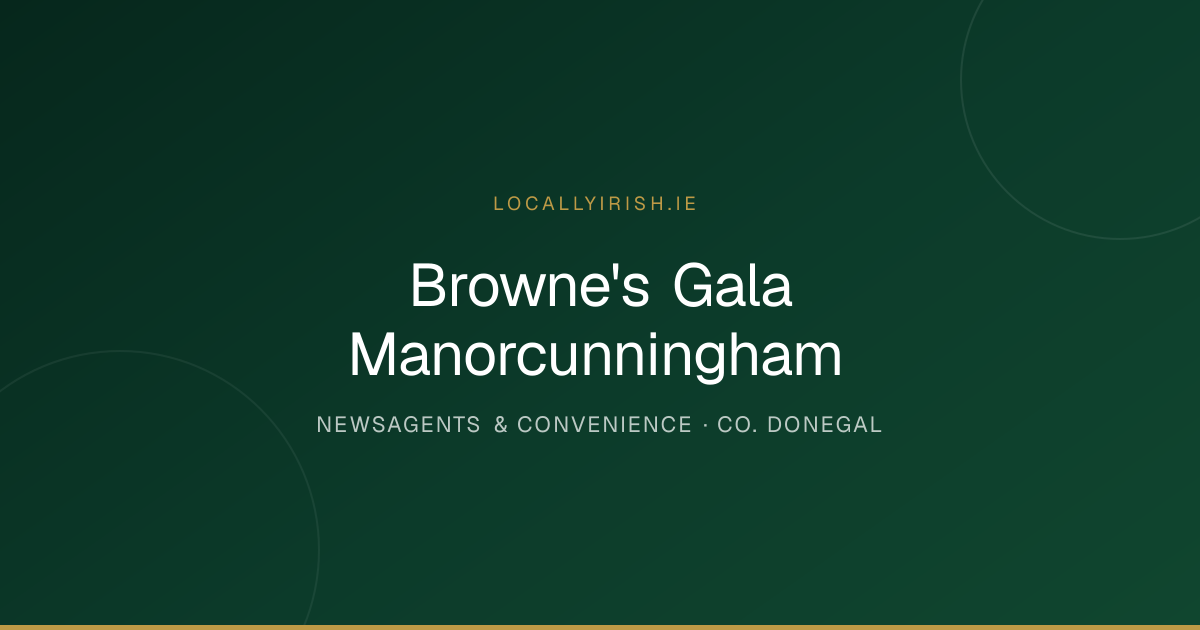 LOCALLYIRISH.IE

Browne's Gala Manorcunningham

NEWSAGENTS & CONVENIENCE · CO. DONEGAL